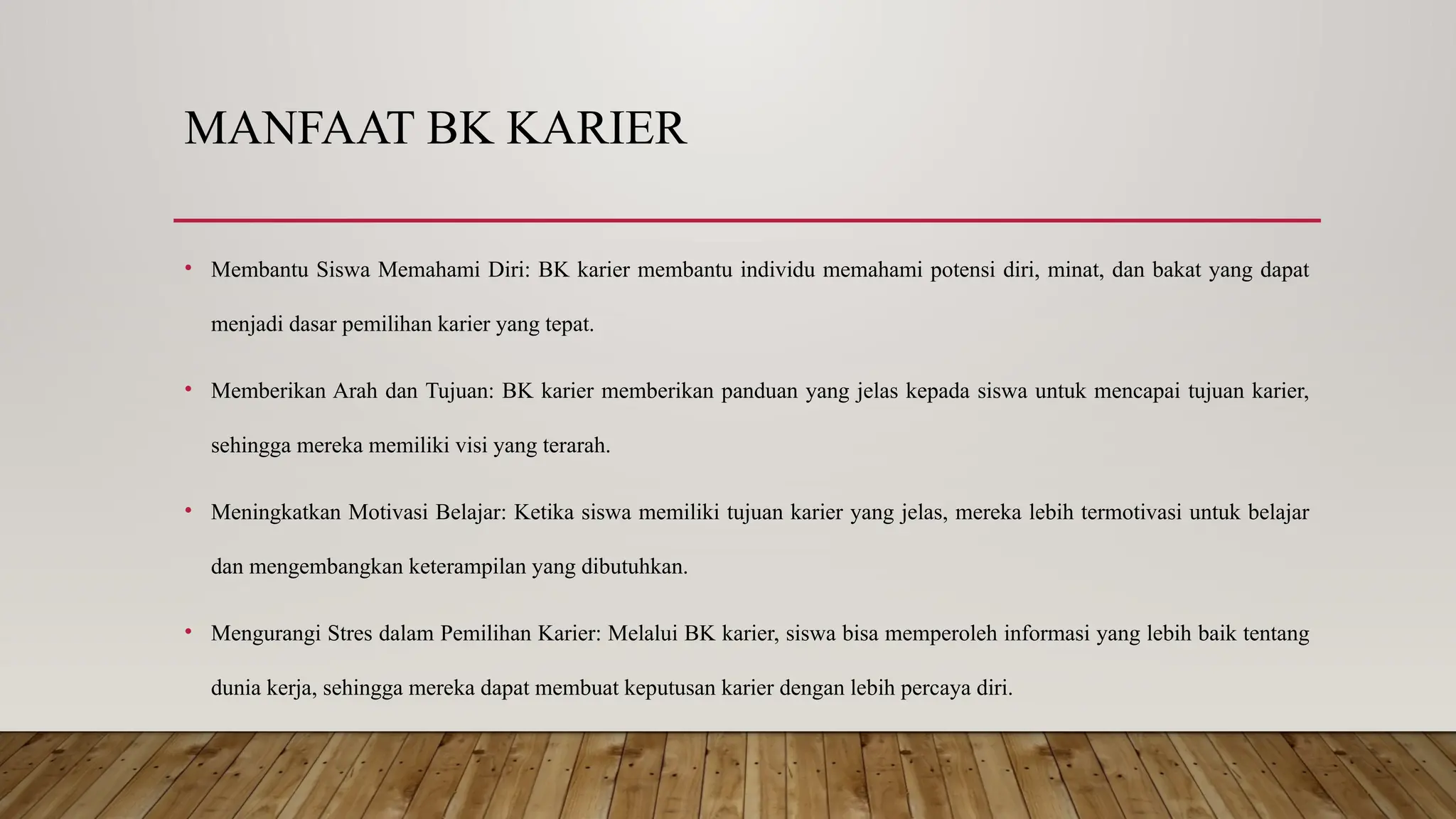 MANFAAT BK KARIER

• Membantu Siswa Memahami Diri: BK karier membantu individu memahami potensi diri, minat, dan bakat yang dapat menjadi dasar pemilihan karier yang tepat.

• Memberikan Arah dan Tujuan: BK karier memberikan panduan yang jelas kepada siswa untuk mencapai tujuan karier, sehingga mereka memiliki visi yang terarah.

• Meningkatkan Motivasi Belajar: Ketika siswa memiliki tujuan karier yang jelas, mereka lebih termotivasi untuk belajar dan mengembangkan keterampilan yang dibutuhkan.

• Mengurangi Stres dalam Pemilihan Karier: Melalui BK karier, siswa bisa memperoleh informasi yang lebih baik tentang dunia kerja, sehingga mereka dapat membuat keputusan karier dengan lebih percaya diri.